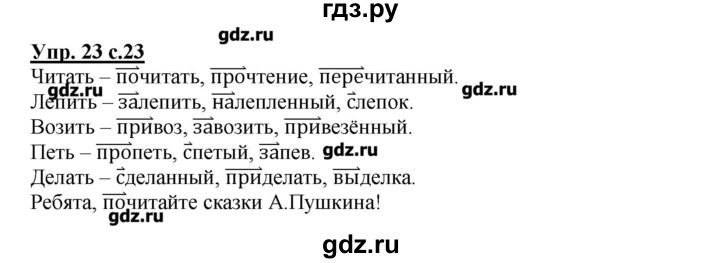 гдз.ру

gdz.ru

Упр. 23 с.23

Читать – почитать, прочтение, перечитанный.

gdz.ru

gdz.ru

Лепить – залепить, налепленный, слепок.

Возить – привоз, завозить, привезённый.

Петь – пропеть, спетый, запев. gdz.ru

Делать – сделанный, приделать, выделка.

Ребята, почитайте сказки А.Пушкина!

gdz.ru

gdz.ru